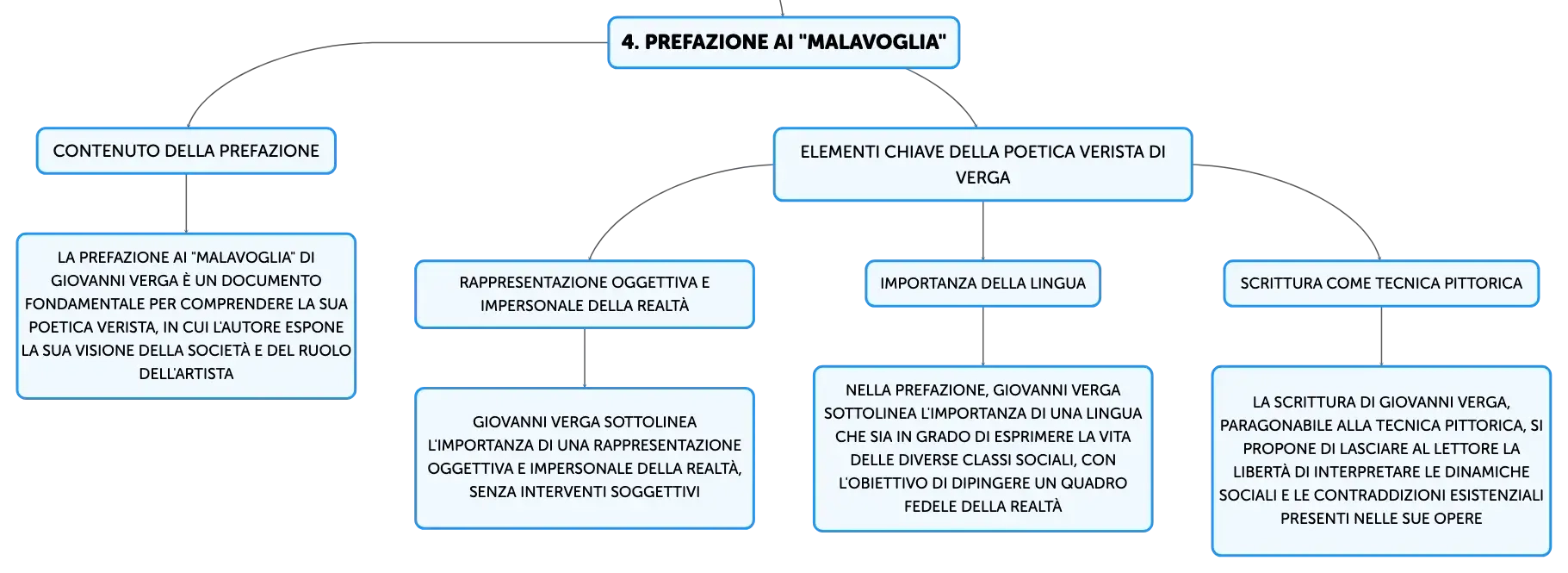 4. PREFAZIONE AI "MALAVOGLIA"

CONTENUTO DELLA PREFAZIONE

LA PREFAZIONE AI "MALAVOGLIA" DI GIOVANNI VERGA È UN DOCUMENTO FONDAMENTALE PER COMPRENDERE LA SUA POETICA VERISTA, IN CUI L'AUTORE ESPONE LA SUA VISIONE DELLA SOCIETÀ E DEL RUOLO DELL'ARTISTA

ELEMENTI CHIAVE DELLA POETICA VERISTA DI VERGA

RAPPRESENTAZIONE OGGETTIVA E IMPERSONALE DELLA REALTÀ

GIOVANNI VERGA SOTTOLINEA L'IMPORTANZA DI UNA RAPPRESENTAZIONE OGGETTIVA E IMPERSONALE DELLA REALTÀ, SENZA INTERVENTI SOGGETTIVI

IMPORTANZA DELLA LINGUA

NELLA PREFAZIONE, GIOVANNI VERGA SOTTOLINEA L'IMPORTANZA DI UNA LINGUA CHE SIA IN GRADO DI ESPRIMERE LA VITA DELLE DIVERSE CLASSI SOCIALI, CON L'OBIETTIVO DI DIPINGERE UN QUADRO FEDELE DELLA REALTÀ

SCRITTURA COME TECNICA PITTORICA

LA SCRITTURA DI GIOVANNI VERGA, PARAGONABILE ALLA TECNICA PITTORICA, SI PROPONE DI LASCIARE AL LETTORE LA LIBERTÀ DI INTERPRETARE LE DINAMICHE SOCIALI E LE CONTRADDIZIONI ESISTENZIALI PRESENTI NELLE SUE OPERE